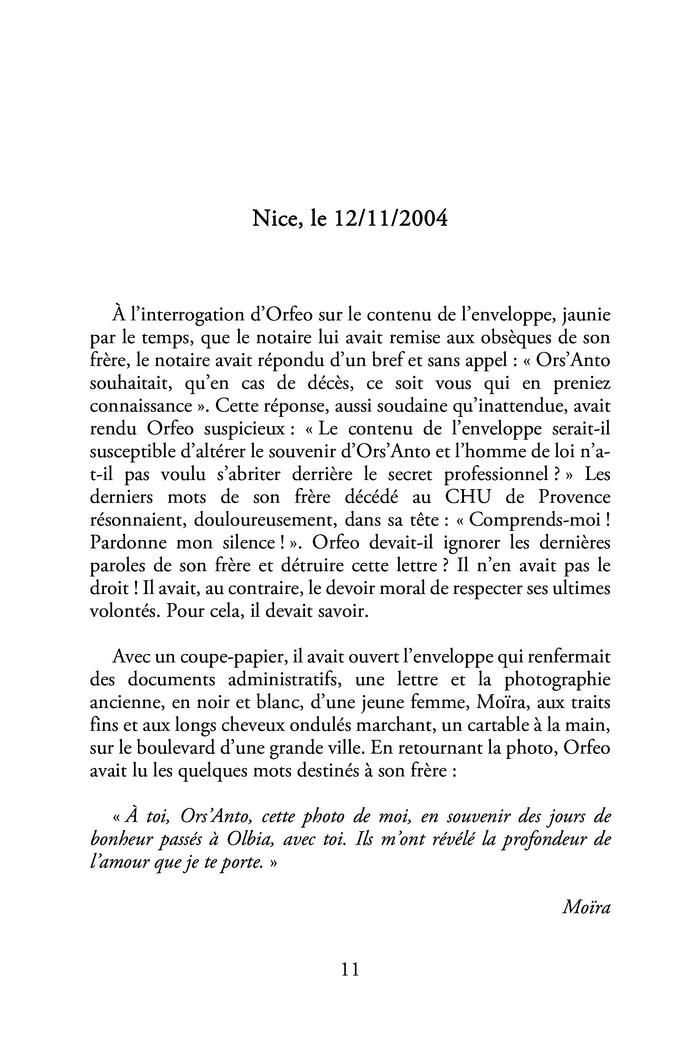 Nice, le 12/11/2004

À l'interrogation d'Orfeo sur le contenu de l'enveloppe, jaunie par le temps, que le notaire lui avait remise aux obsèques de son frère, le notaire avait répondu d'un bref et sans appel : « Ors'Anto souhaitait, qu'en cas de décès, ce soit vous qui en preniez connaissance ». Cette réponse, aussi soudaine qu'inattendue, avait rendu Orfeo suspicieux : « Le contenu de l'enveloppe serait-il susceptible d'altérer le souvenir d'Ors'Anto et l'homme de loi n'a-t-il pas voulu s'abriter derrière le secret professionnel ? » Les derniers mots de son frère décédé au CHU de Provence résonnaient, douloureusement, dans sa tête : « Comprends-moi ! Pardonne mon silence ! ». Orfeo devait-il ignorer les dernières paroles de son frère et détruire cette lettre ? Il n'en avait pas le droit ! Il avait, au contraire, le devoir moral de respecter ses ultimes volontés. Pour cela, il devait savoir.

Avec un coupe-papier, il avait ouvert l'enveloppe qui renfermait des documents administratifs, une lettre et la photographie ancienne, en noir et blanc, d'une jeune femme, Moïra, aux traits fins et aux longs cheveux ondulés marchant, un cartable à la main, sur le boulevard d'une grande ville. En retournant la photo, Orfeo avait lu les quelques mots destinés à son frère :

« À toi, Ors'Anto, cette photo de moi, en souvenir des jours de bonheur passés à Olbia, avec toi. Ils m'ont révélé la profondeur de l'amour que je te porte. »

Moïra

11